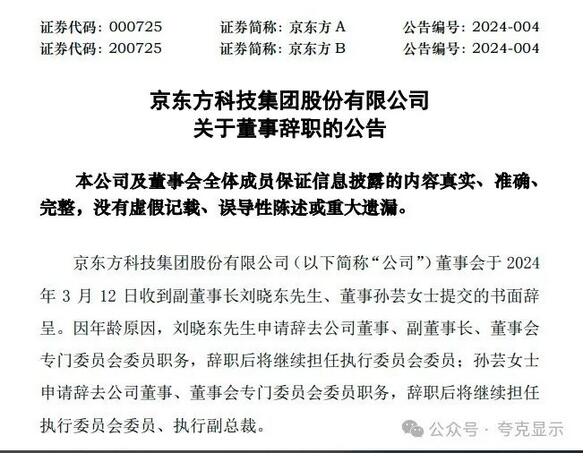 证券代码：000725　　证券简称：京东方 A　　公告编号：2024-004
证券代码：200725　　证券简称：京东方 B　　公告编号：2024-004

京东方科技集团股份有限公司
关于董事辞职的公告

本公司及董事会全体成员保证信息披露的内容真实、准确、完整，没有虚假记载、误导性陈述或重大遗漏。

京东方科技集团股份有限公司（以下简称“公司”）董事会于 2024 年 3 月 12 日收到副董事长刘晓东先生、董事孙芸女士提交的书面辞呈。因年龄原因，刘晓东先生申请辞去公司董事、副董事长、董事会专门委员会委员职务，辞职后将继续担任执行委员会委员；孙芸女士申请辞去公司董事、董事会专门委员会委员职务，辞职后将继续担任执行委员会委员、执行副总裁。

公众号 · 夸克显示